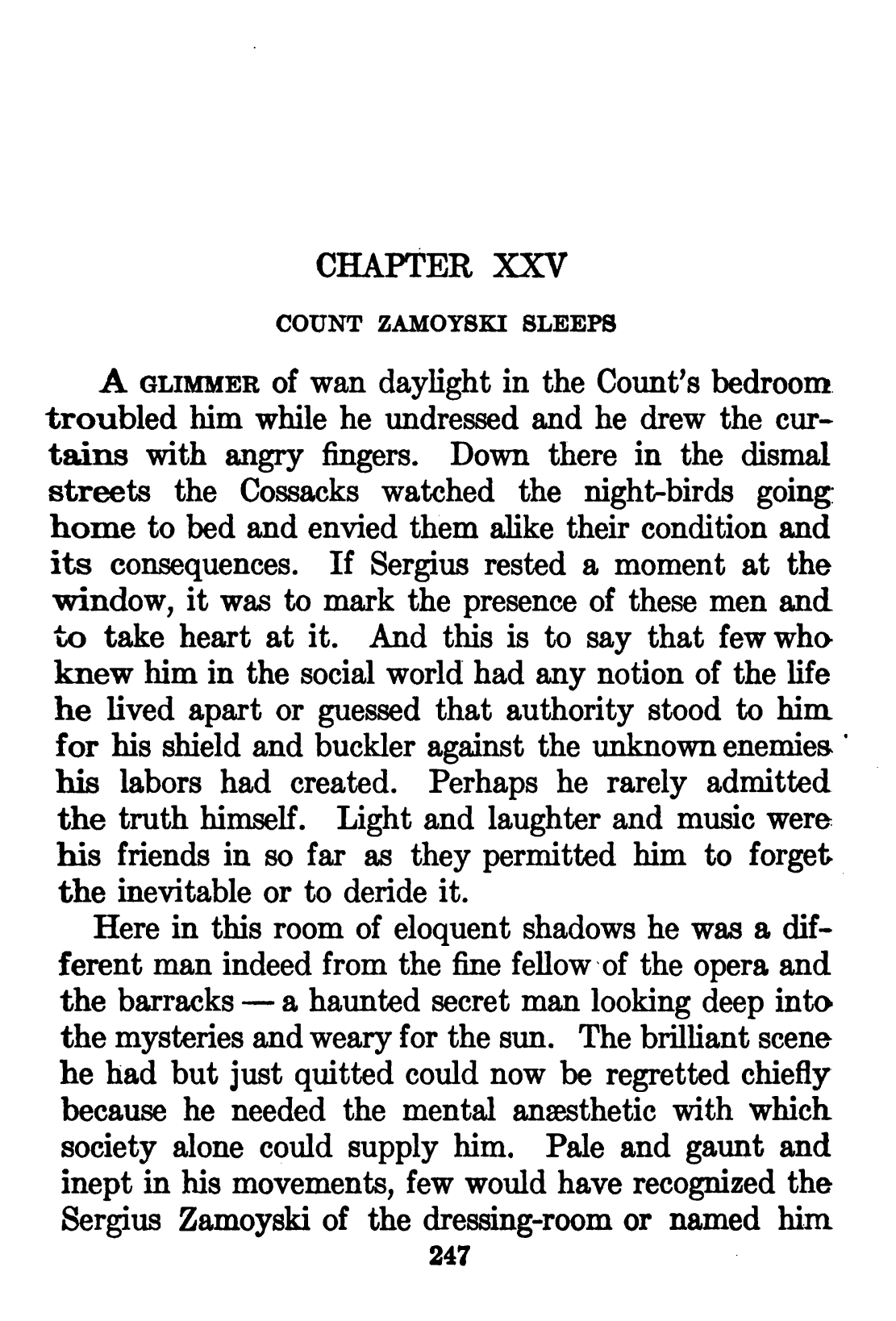 CHAPTER XXV

COUNT ZAMOYSKI SLEEPS

A GLIMMER of wan daylight in the Count's bedroom troubled him while he undressed and he drew the curtains with angry fingers. Down there in the dismal streets the Cossacks watched the night-birds going home to bed and envied them alike their condition and its consequences. If Sergius rested a moment at the window, it was to mark the presence of these men and to take heart at it. And this is to say that few who knew him in the social world had any notion of the life he lived apart or guessed that authority stood to him for his shield and buckler against the unknown enemies his labors had created. Perhaps he rarely admitted the truth himself. Light and laughter and music were his friends in so far as they permitted him to forget the inevitable or to deride it.

Here in this room of eloquent shadows he was a different man indeed from the fine fellow of the opera and the barracks — a haunted secret man looking deep into the mysteries and weary for the sun. The brilliant scene he had but just quitted could now be regretted chiefly because he needed the mental anæsthetic with which society alone could supply him. Pale and gaunt and inept in his movements, few would have recognized the Sergius Zamoyski of the dressing-room or named him

247